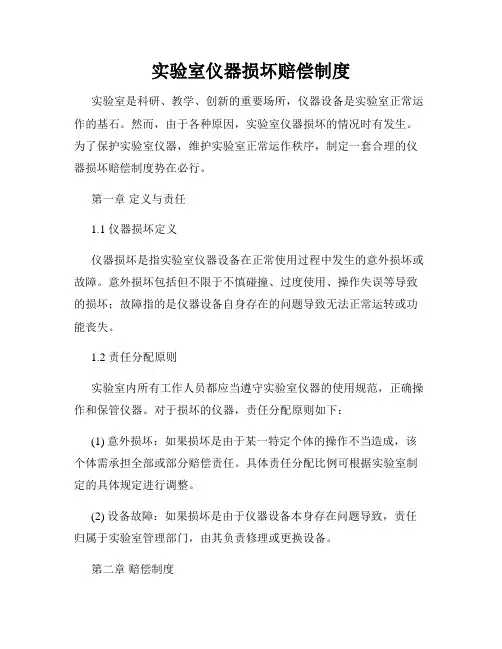 实验室仪器损坏赔偿制度

实验室是科研、教学、创新的重要场所，仪器设备是实验室正常运作的基石。然而，由于各种原因，实验室仪器损坏的情况时有发生。为了保护实验室仪器，维护实验室正常运作秩序，制定一套合理的仪器损坏赔偿制度势在必行。

第一章 定义与责任

1.1 仪器损坏定义

仪器损坏是指实验室仪器设备在正常使用过程中发生的意外损坏或故障。意外损坏包括但不限于不慎碰撞、过度使用、操作失误等导致的损坏；故障指的是仪器设备自身存在的问题导致无法正常运转或功能丧失。

1.2 责任分配原则

实验室内所有工作人员都应当遵守实验室仪器的使用规范，正确操作和保管仪器。对于损坏的仪器，责任分配原则如下：

(1) 意外损坏：如果损坏是由于某一特定个体的操作不当造成，该个体需承担全部或部分赔偿责任。具体责任分配比例可根据实验室制定的具体规定进行调整。

(2) 设备故障：如果损坏是由于仪器设备本身存在问题导致，责任归属于实验室管理部门，由其负责修理或更换设备。

第二章 赔偿制度